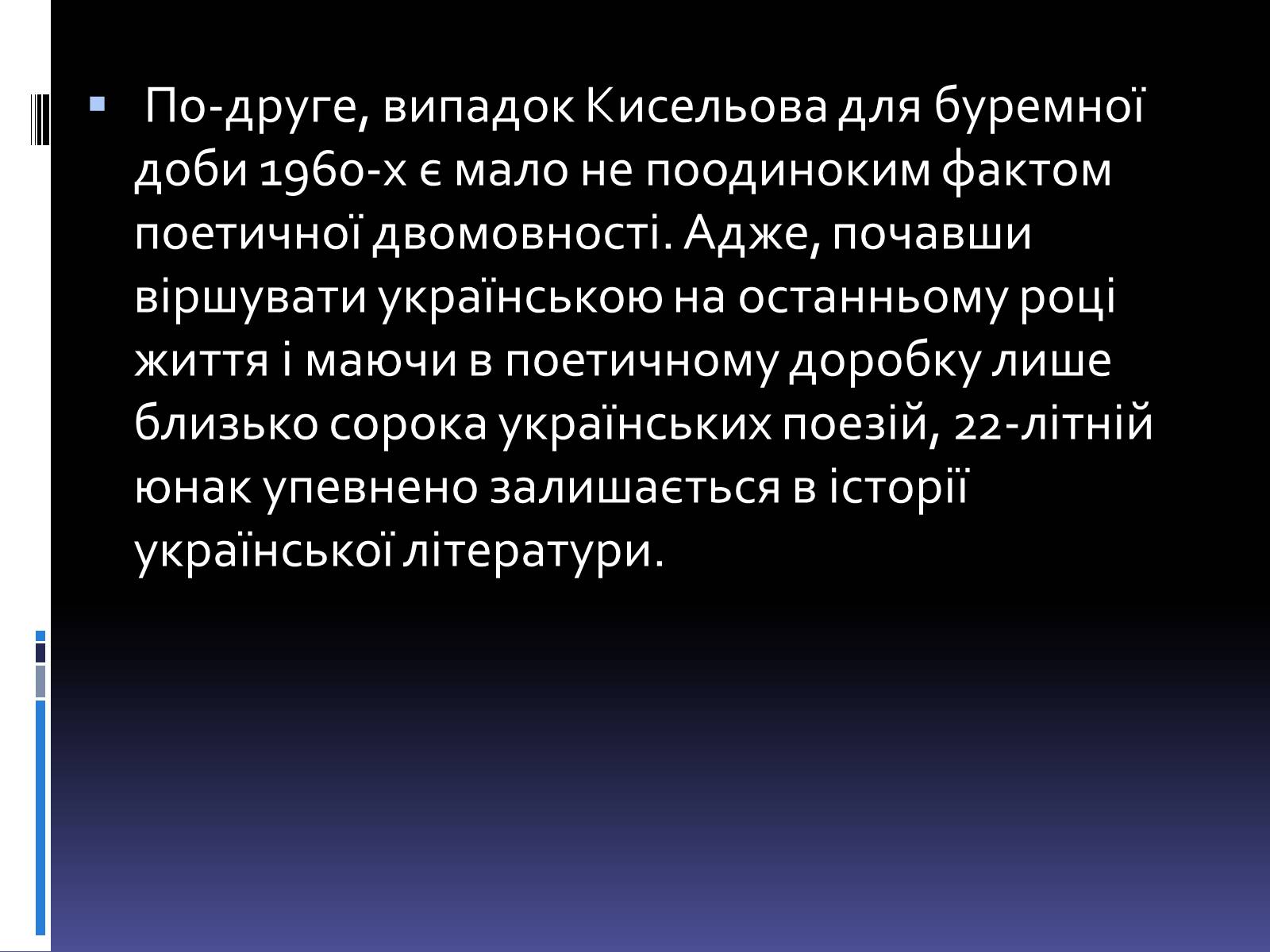 По-друге, випадок Кисельова для буремної доби 1960-х є мало не поодиноким фактом поетичної двомовності. Адже, почавши віршувати українською на останньому році життя і маючи в поетичному доробку лише близько сорока українських поезій, 22-літній юнак упевнено залишається в історії української літератури.